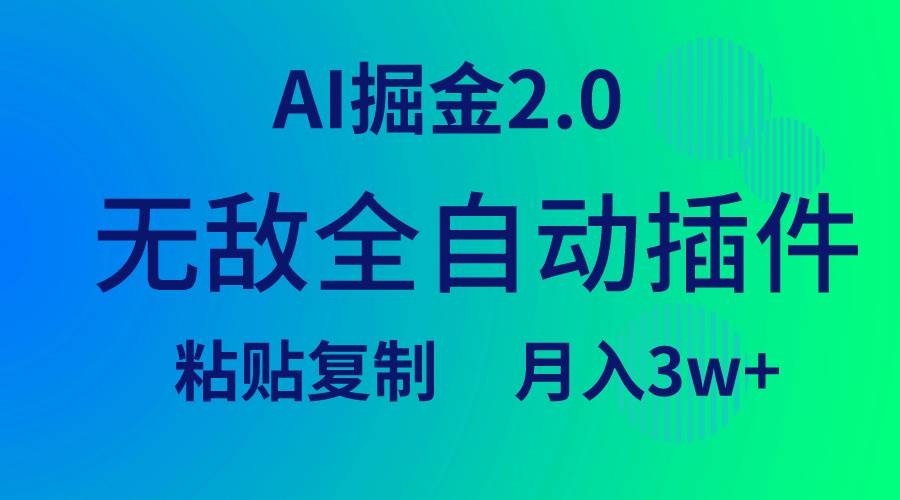 AI掘金2.0

无敌全自动插件

粘贴复制　月入3w+